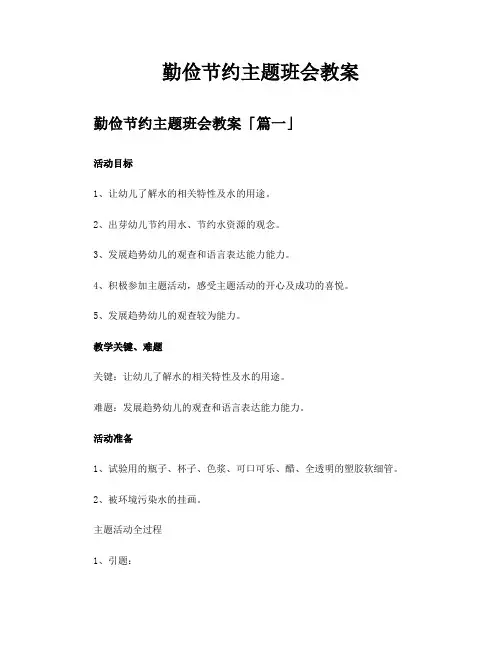 勤俭节约主题班会教案

勤俭节约主题班会教案「篇一」

活动目标

1、让幼儿了解水的相关特性及水的用途。

2、出芽幼儿节约用水、节约水资源的观念。

3、发展趋势幼儿的观查和语言表达能力能力。

4、积极参加主题活动，感受主题活动的开心及成功的喜悦。

5、发展趋势幼儿的观查较为能力。

教学关键、难题

关键：让幼儿了解水的相关特性及水的用途。

难题：发展趋势幼儿的观查和语言表达能力能力。

活动准备

1、试验用的瓶子、杯子、色浆、可口可乐、醋、全透明的塑胶软细管。

2、被环境污染水的挂画。

主题活动全过程

1、引题：